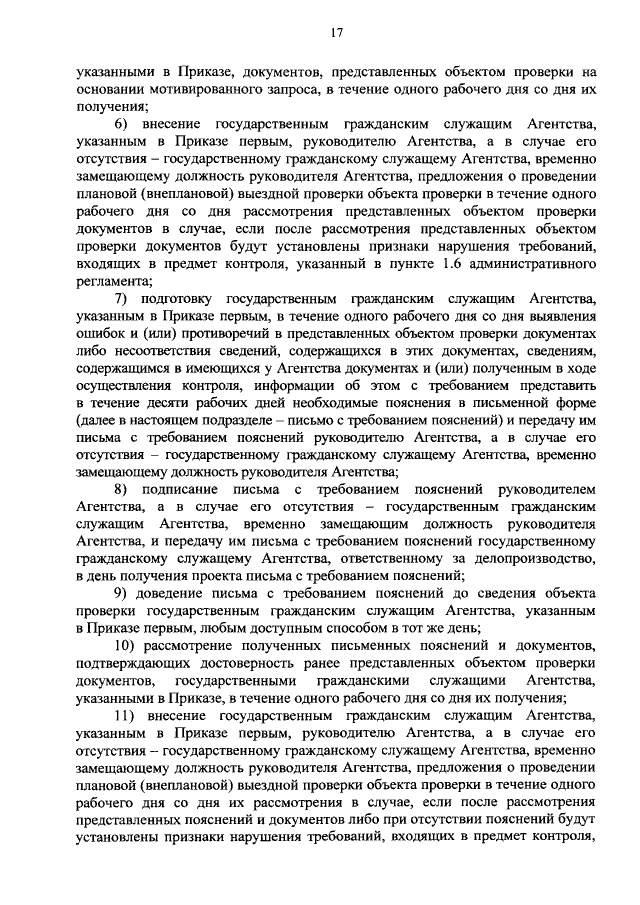 17

указанными в Приказе, документов, представленных объектом проверки на основании мотивированного запроса, в течение одного рабочего дня со дня их получения;

6) внесение государственным гражданским служащим Агентства, указанным в Приказе первым, руководителю Агентства, а в случае его отсутствия – государственному гражданскому служащему Агентства, временно замещающему должность руководителя Агентства, предложения о проведении плановой (внеплановой) выездной проверки объекта проверки в течение одного рабочего дня со дня рассмотрения представленных объектом проверки документов в случае, если после рассмотрения представленных объектом проверки документов будут установлены признаки нарушения требований, входящих в предмет контроля, указанный в пункте 1.6 административного регламента;

7) подготовку государственным гражданским служащим Агентства, указанным в Приказе первым, в течение одного рабочего дня со дня выявления ошибок и (или) противоречий в представленных объектом проверки документах либо несоответствия сведений, содержащихся в этих документах, сведениям, содержащимся в имеющихся у Агентства документах и (или) полученным в ходе осуществления контроля, информации об этом с требованием представить в течение десяти рабочих дней необходимые пояснения в письменной форме (далее в настоящем подразделе – письмо с требованием пояснений) и передачу им письма с требованием пояснений руководителю Агентства, а в случае его отсутствия – государственному гражданскому служащему Агентства, временно замещающему должность руководителя Агентства;

8) подписание письма с требованием пояснений руководителем Агентства, а в случае его отсутствия – государственным гражданским служащим Агентства, временно замещающим должность руководителя Агентства, и передачу им письма с требованием пояснений государственному гражданскому служащему Агентства, ответственному за делопроизводство, в день получения проекта письма с требованием пояснений;

9) доведение письма с требованием пояснений до сведения объекта проверки государственным гражданским служащим Агентства, указанным в Приказе первым, любым доступным способом в тот же день;

10) рассмотрение полученных письменных пояснений и документов, подтверждающих достоверность ранее представленных объектом проверки документов, государственными гражданскими служащими Агентства, указанными в Приказе, в течение одного рабочего дня со дня их получения;

11) внесение государственным гражданским служащим Агентства, указанным в Приказе первым, руководителю Агентства, а в случае его отсутствия – государственному гражданскому служащему Агентства, временно замещающему должность руководителя Агентства, предложения о проведении плановой (внеплановой) выездной проверки объекта проверки в течение одного рабочего дня со дня их рассмотрения в случае, если после рассмотрения представленных пояснений и документов либо при отсутствии пояснений будут установлены признаки нарушения требований, входящих в предмет контроля,